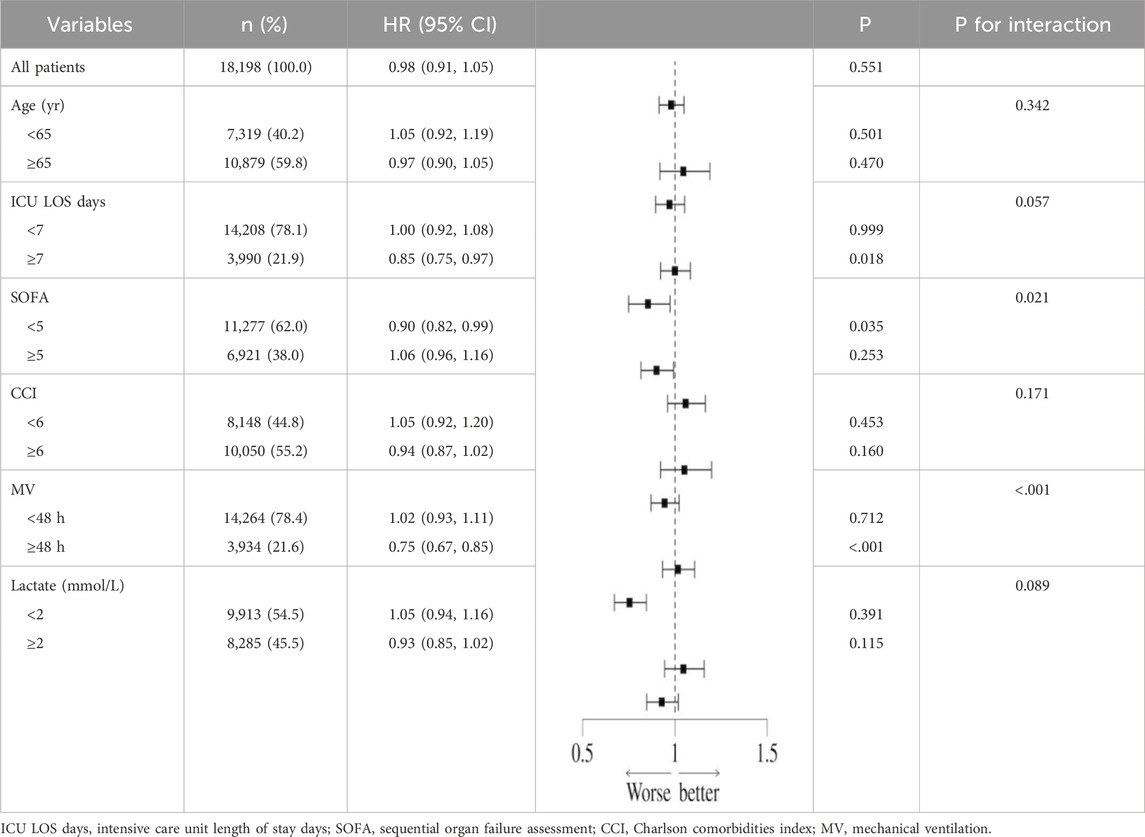 | Variables | n (%) | HR (95% CI) | | P | P for interaction |
|---|---|---|---|---|---|
| All patients | 18,198 (100.0) | 0.98 (0.91, 1.05) | | 0.551 | |
| Age (yr) | | | | | 0.342 |
| <65 | 7,319 (40.2) | 1.05 (0.92, 1.19) | | 0.501 | |
| ≥65 | 10,879 (59.8) | 0.97 (0.90, 1.05) | | 0.470 | |
| ICU LOS days | | | | | 0.057 |
| <7 | 14,208 (78.1) | 1.00 (0.92, 1.08) | | 0.999 | |
| ≥7 | 3,990 (21.9) | 0.85 (0.75, 0.97) | | 0.018 | |
| SOFA | | | | | 0.021 |
| <5 | 11,277 (62.0) | 0.90 (0.82, 0.99) | | 0.035 | |
| ≥5 | 6,921 (38.0) | 1.06 (0.96, 1.16) | | 0.253 | |
| CCI | | | | | 0.171 |
| <6 | 8,148 (44.8) | 1.05 (0.92, 1.20) | | 0.453 | |
| ≥6 | 10,050 (55.2) | 0.94 (0.87, 1.02) | | 0.160 | |
| MV | | | | | <.001 |
| <48 h | 14,264 (78.4) | 1.02 (0.93, 1.11) | | 0.712 | |
| ≥48 h | 3,934 (21.6) | 0.75 (0.67, 0.85) | | <.001 | |
| Lactate (mmol/L) | | | | | 0.089 |
| <2 | 9,913 (54.5) | 1.05 (0.94, 1.16) | | 0.391 | |
| ≥2 | 8,285 (45.5) | 0.93 (0.85, 1.02) | | 0.115 | |

0.5 1 1.5
Worse better

ICU LOS days, intensive care unit length of stay days; SOFA, sequential organ failure assessment; CCI, Charlson comorbidities index; MV, mechanical ventilation.